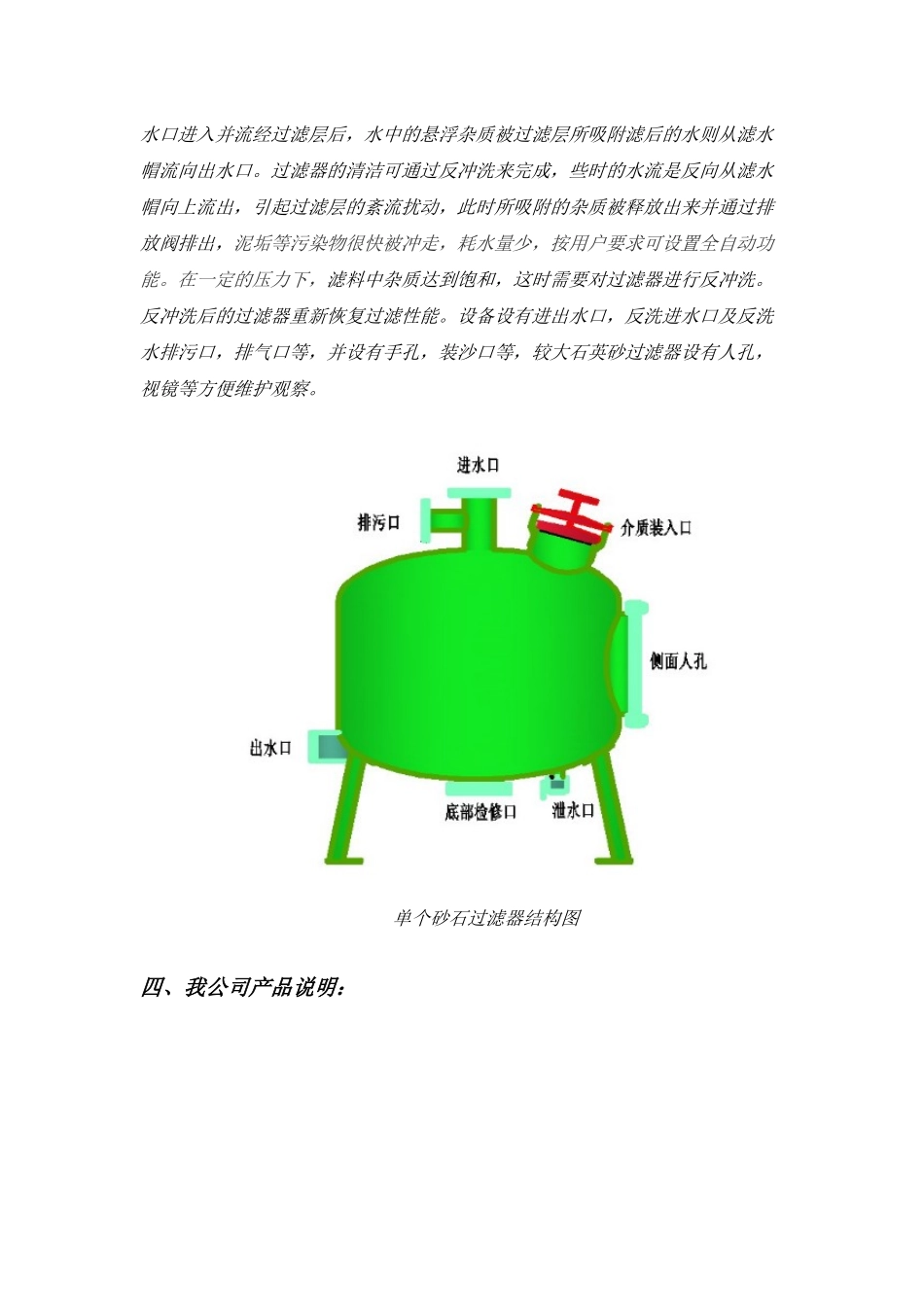 水口进入并流经过滤层后，水中的悬浮杂质被过滤层所吸附滤后的水则从滤水帽流向出水口。过滤器的清洁可通过反冲洗来完成，些时的水流是反向从滤水帽向上流出，引起过滤层的紊流扰动，此时所吸附的杂质被释放出来并通过排放阀排出，泥垢等污染物很快被冲走，耗水量少，按用户要求可设置全自动功能。在一定的压力下，滤料中杂质达到饱和，这时需要对过滤器进行反冲洗。反冲洗后的过滤器重新恢复过滤性能。设备设有进出水口，反洗进水口及反洗水排污口，排气口等，并设有手孔，装沙口等，较大石英砂过滤器设有人孔，视镜等方便维护观察。

进水口
排污口
介质装入口
侧面人孔
出水口
底部检修口
泄水口

单个砂石过滤器结构图

四、我公司产品说明：